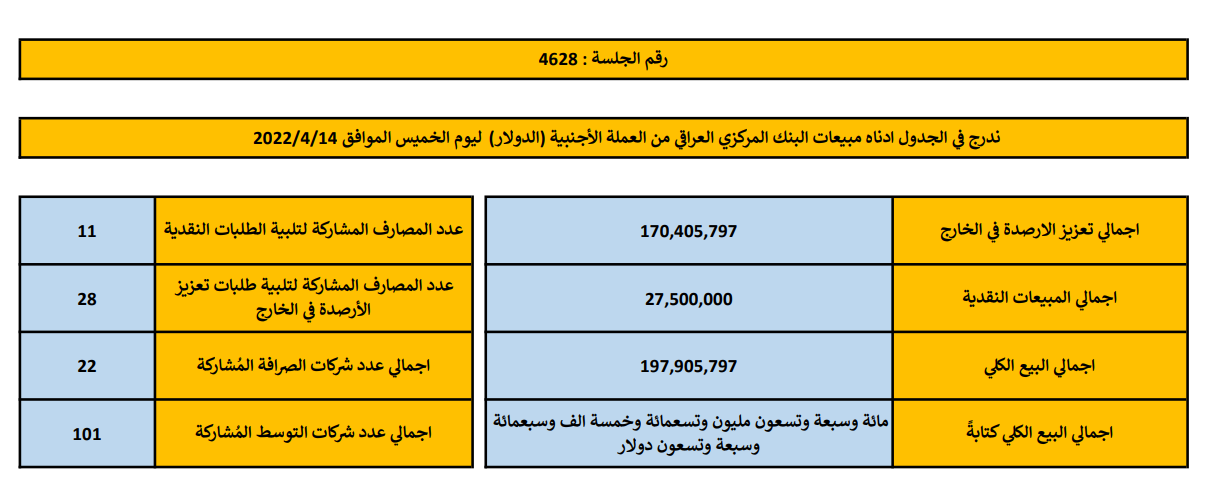 رقم الجلسة : 4628

ندرج في الجدول ادناه مبيعات البنك المركزي العراقي من العملة الأجنبية (الدولار) ليوم الخميس الموافق 2022/4/14

| اجمالي تعزيز الارصدة في الخارج | 170,405,797 |
|---|---|
| اجمالي المبيعات النقدية | 27,500,000 |
| اجمالي البيع الكلي | 197,905,797 |
| اجمالي البيع الكلي كتابةً | مائة وسبعة وتسعون مليون وتسعمائة وخمسة الف وسبعمائة وسبعة وتسعون دولار |

| عدد المصارف المشاركة لتلبية الطلبات النقدية | 11 |
|---|---|
| عدد المصارف المشاركة لتلبية طلبات تعزيز الأرصدة في الخارج | 28 |
| اجمالي عدد شركات الصرافة المُشاركة | 22 |
| اجمالي عدد شركات التوسط المُشاركة | 101 |